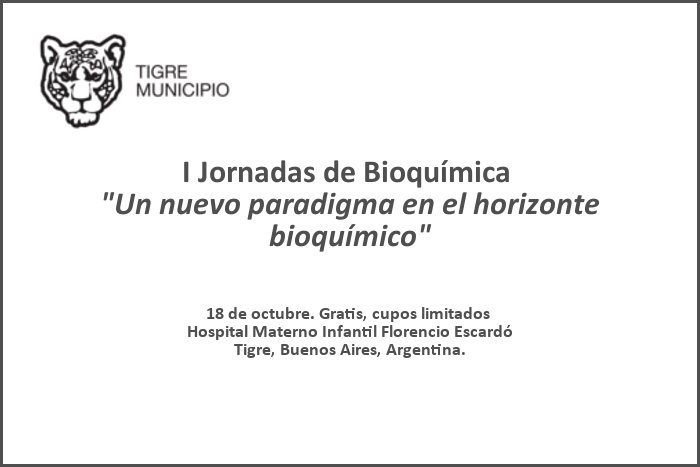 TIGRE
MUNICIPIO

I Jornadas de Bioquímica
"Un nuevo paradigma en el horizonte bioquímico"

18 de octubre. Gratis, cupos limitados
Hospital Materno Infantil Florencio Escardó
Tigre, Buenos Aires, Argentina.